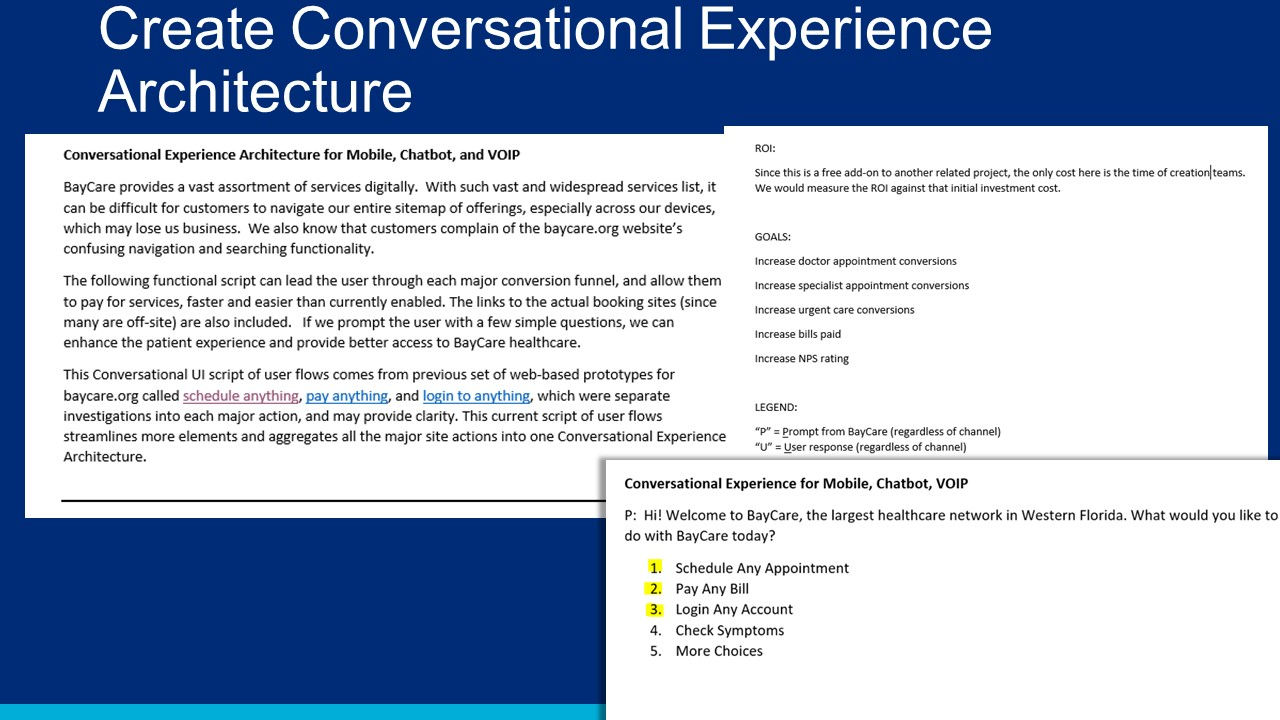 Create Conversational Experience Architecture

Conversational Experience Architecture for Mobile, Chatbot, and VOIP

BayCare provides a vast assortment of services digitally. With such vast and widespread services list, it can be difficult for customers to navigate our entire sitemap of offerings, especially across our devices, which may lose us business. We also know that customers complain of the baycare.org website's confusing navigation and searching functionality.

The following functional script can lead the user through each major conversion funnel, and allow them to pay for services, faster and easier than currently enabled. The links to the actual booking sites (since many are off-site) are also included. If we prompt the user with a few simple questions, we can enhance the patient experience and provide better access to BayCare healthcare.

This Conversational UI script of user flows comes from previous set of web-based prototypes for baycare.org called schedule anything, pay anything, and login to anything, which were separate investigations into each major action, and may provide clarity. This current script of user flows streamlines more elements and aggregates all the major site actions into one Conversational Experience Architecture.

ROI:

Since this is a free add-on to another related project, the only cost here is the time of creation teams. We would measure the ROI against that initial investment cost.

GOALS:

Increase doctor appointment conversions

Increase specialist appointment conversions

Increase urgent care conversions

Increase bills paid

Increase NPS rating

LEGEND:

"P" = Prompt from BayCare (regardless of channel)
"U" = User response (regardless of channel)

Conversational Experience for Mobile, Chatbot, VOIP

P: Hi! Welcome to BayCare, the largest healthcare network in Western Florida. What would you like to do with BayCare today?

1. Schedule Any Appointment
2. Pay Any Bill
3. Login Any Account
4. Check Symptoms
5. More Choices